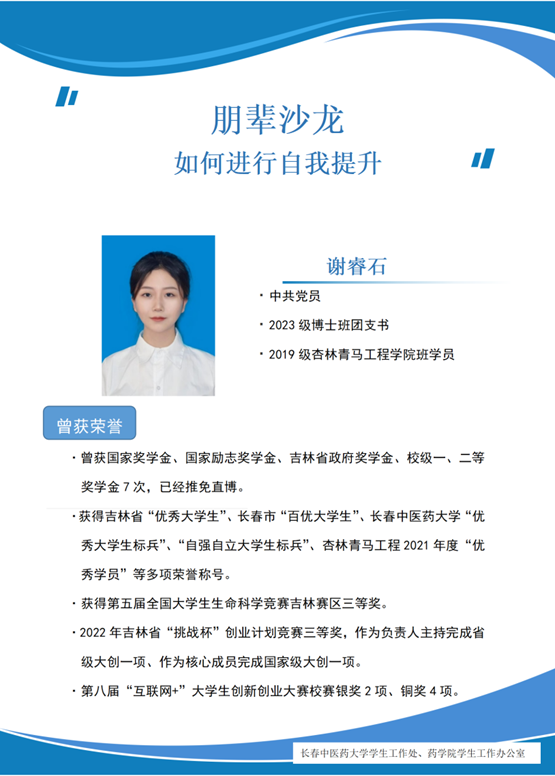 朋辈沙龙
如何进行自我提升

谢睿石

· 中共党员

· 2023 级博士班团支书

· 2019 级杏林青马工程学院班学员

曾获荣誉

· 曾获国家奖学金、国家励志奖学金、吉林省政府奖学金、校级一、二等奖学金 7 次，已经推免直博。

· 获得吉林省“优秀大学生”、长春市“百优大学生”、长春中医药大学“优秀大学生标兵”、“自强自立大学生标兵”、杏林青马工程 2021 年度“优秀学员”等多项荣誉称号。

· 获得第五届全国大学生生命科学竞赛吉林赛区三等奖。

· 2022 年吉林省“挑战杯”创业计划竞赛三等奖，作为负责人主持完成省级大创一项、作为核心成员完成国家级大创一项。

· 第八届“互联网+”大学生创新创业大赛校赛银奖 2 项、铜奖 4 项。

长春中医药大学学生工作处、药学院学生工作办公室